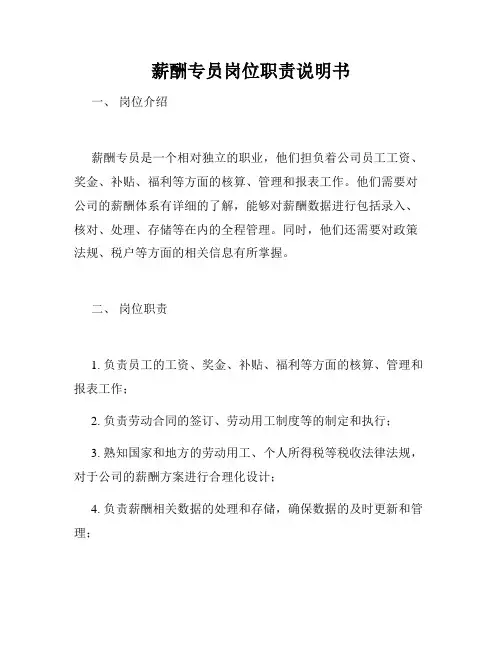 薪酬专员岗位职责说明书

一、 岗位介绍

薪酬专员是一个相对独立的职业，他们担负着公司员工工资、奖金、补贴、福利等方面的核算、管理和报表工作。他们需要对公司的薪酬体系有详细的了解，能够对薪酬数据进行包括录入、核对、处理、存储等在内的全程管理。同时，他们还需要对政策法规、税户等方面的相关信息有所掌握。

二、 岗位职责

1. 负责员工的工资、奖金、补贴、福利等方面的核算、管理和报表工作；

2. 负责劳动合同的签订、劳动用工制度等的制定和执行；

3. 熟知国家和地方的劳动用工、个人所得税等税收法律法规，对于公司的薪酬方案进行合理化设计；

4. 负责薪酬相关数据的处理和存储，确保数据的及时更新和管理；